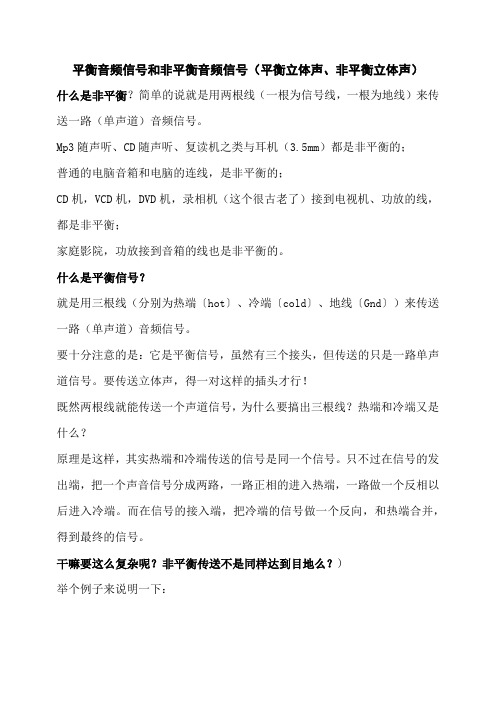 平衡音频信号和非平衡音频信号（平衡立体声、非平衡立体声）

什么是非平衡？简单的说就是用两根线（一根为信号线，一根为地线）来传送一路（单声道）音频信号。

Mp3 随声听、CD 随声听、复读机之类与耳机（3.5mm）都是非平衡的；

普通的电脑音箱和电脑的连线，是非平衡的；

CD 机，VCD 机，DVD 机，录相机（这个很古老了）接到电视机、功放的线，都是非平衡；

家庭影院，功放接到音箱的线也是非平衡的。

什么是平衡信号？

就是用三根线（分别为热端〔hot〕、冷端〔cold〕、地线〔Gnd〕）来传送一路（单声道）音频信号。

要十分注意的是：它是平衡信号，虽然有三个接头，但传送的只是一路单声道信号。要传送立体声，得一对这样的插头才行！

既然两根线就能传送一个声道信号，为什么要搞出三根线？热端和冷端又是什么？

原理是这样，其实热端和冷端传送的信号是同一个信号。只不过在信号的发出端，把一个声音信号分成两路，一路正相的进入热端，一路做一个反相以后进入冷端。而在信号的接入端，把冷端的信号做一个反向，和热端合并，得到最终的信号。

干嘛要这么复杂呢？非平衡传送不是同样达到目地么？）

举个例子来说明一下：